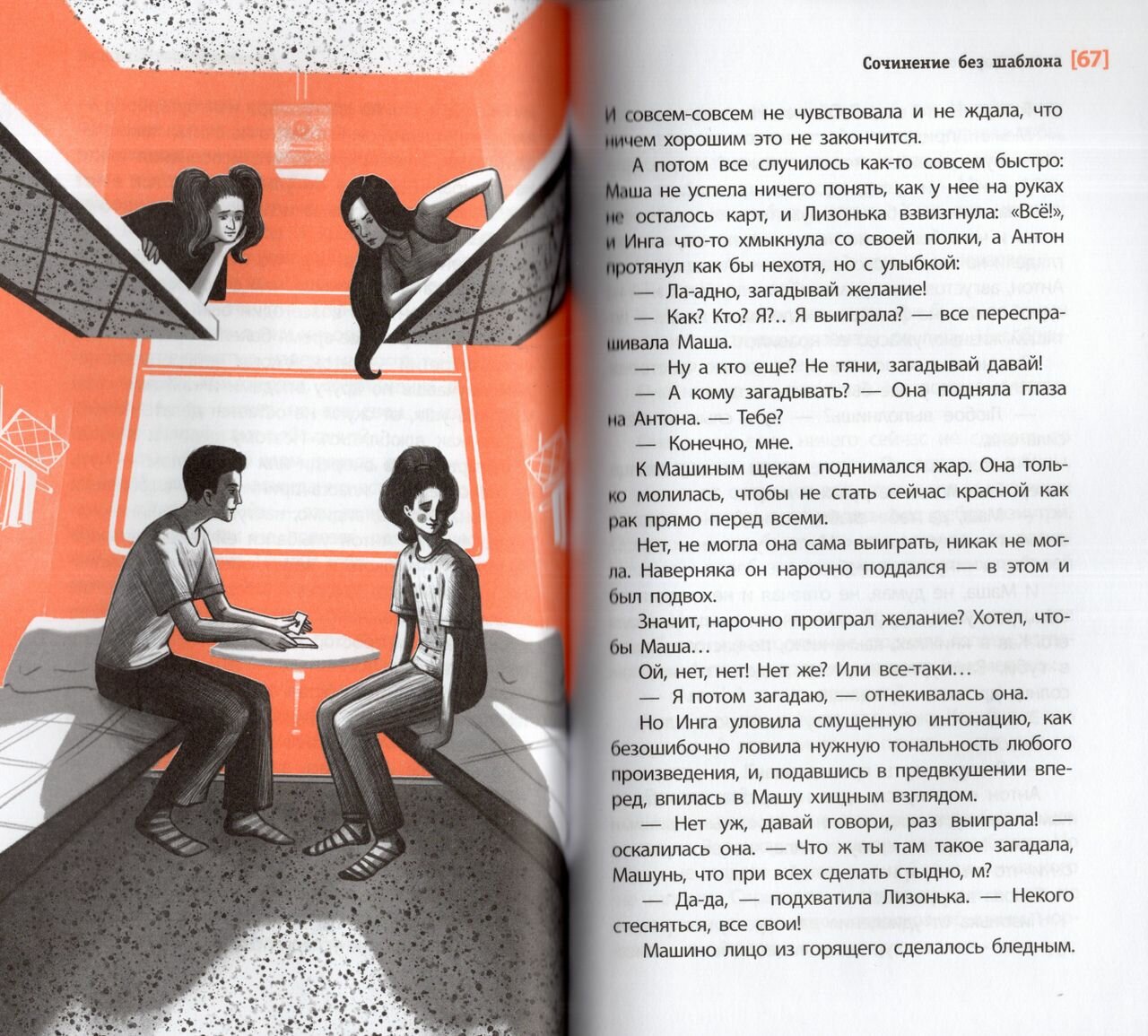 Сочинение без шаблона [67]

И совсем-совсем не чувствовала и не ждала, что ничем хорошим это не закончится.

А потом все случилось как-то совсем быстро: Маша не успела ничего понять, как у нее на руках не осталось карт, и Лизонька взвизгнула: «Всё!», и Инга что-то хмыкнула со своей полки, а Антон протянул как бы нехотя, но с улыбкой:

— Ла-адно, загадывай желание!

— Как? Кто? Я?.. Я выиграла? — все переспрашивала Маша.

— Ну а кто еще? Не тяни, загадывай давай!

— А кому загадывать? — Она подняла глаза на Антона. — Тебе?

— Конечно, мне.

К Машиным щекам поднимался жар. Она только молилась, чтобы не стать сейчас красной как рак прямо перед всеми.

Нет, не могла она сама выиграть, никак не могла. Наверняка он нарочно поддался — в этом и был подвох.

Значит, нарочно проиграл желание? Хотел, чтобы Маша...

Ой, нет, нет! Нет же? Или все-таки...

— Я потом загадаю, — отнекивалась она.

Но Инга уловила смущенную интонацию, как безошибочно ловила нужную тональность любого произведения, и, подавшись в предвкушении вперед, впилась в Машу хищным взглядом.

— Нет уж, давай говори, раз выиграла! — оскалилась она. — Что ж ты там такое загадала, Машунь, что при всех сделать стыдно, м?

— Да-да, — подхватила Лизонька. — Некого стесняться, все свои!

Машино лицо из горящего сделалось бледным.